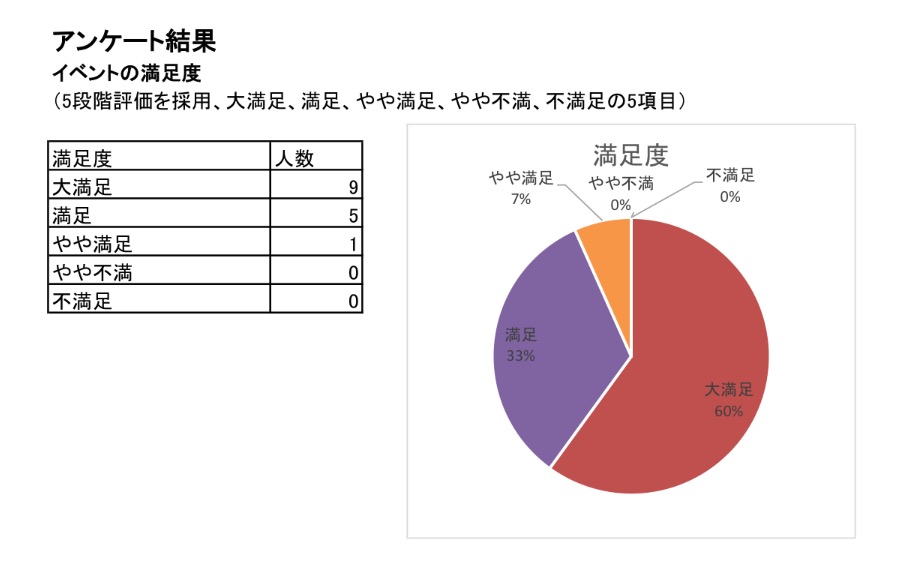 アンケート結果
イベントの満足度
（5段階評価を採用、大満足、満足、やや満足、やや不満、不満足の5項目）

| 満足度 | 人数 |
|---|---|
| 大満足 | 9 |
| 満足 | 5 |
| やや満足 | 1 |
| やや不満 | 0 |
| 不満足 | 0 |

満足度
やや満足
7%
やや不満
0%
不満足
0%
満足
33%
大満足
60%